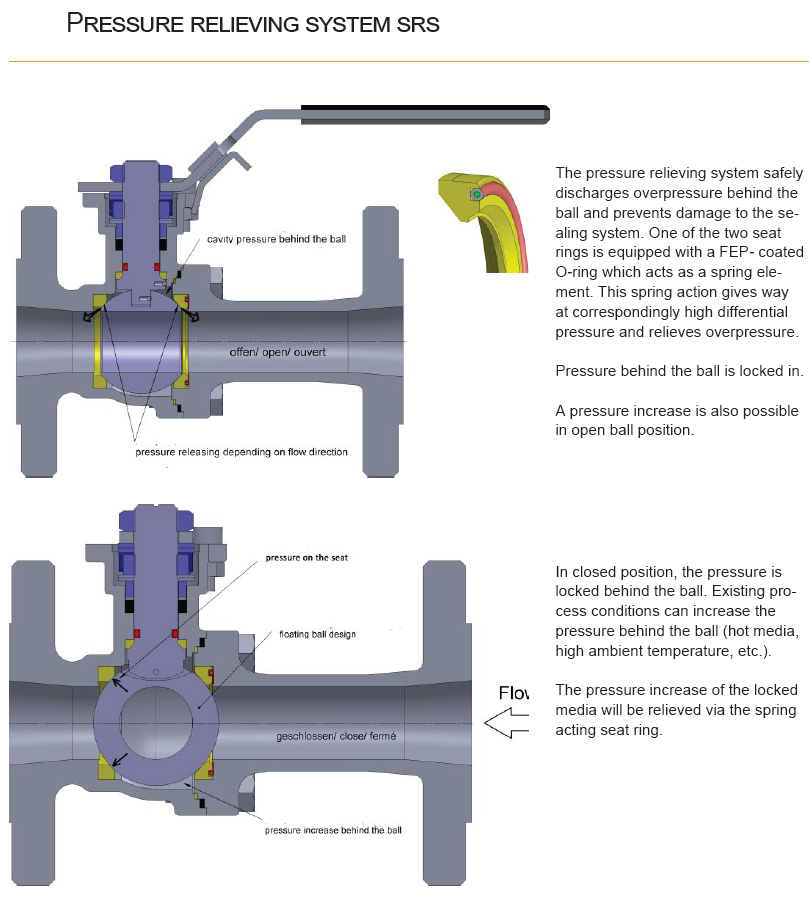 PRESSURE RELIEVING SYSTEM SRS

cavity pressure behind the ball

offen/ open/ ouvert

pressure releasing depending on flow direction

The pressure relieving system safely discharges overpressure behind the ball and prevents damage to the sealing system. One of the two seat rings is equipped with a FEP- coated O-ring which acts as a spring element. This spring action gives way at correspondingly high differential pressure and relieves overpressure.

Pressure behind the ball is locked in.

A pressure increase is also possible in open ball position.

pressure on the seat

floating ball design

geschlossen/ close/ fermé

pressure increase behind the ball

Flov

In closed position, the pressure is locked behind the ball. Existing process conditions can increase the pressure behind the ball (hot media, high ambient temperature, etc.).

The pressure increase of the locked media will be relieved via the spring acting seat ring.